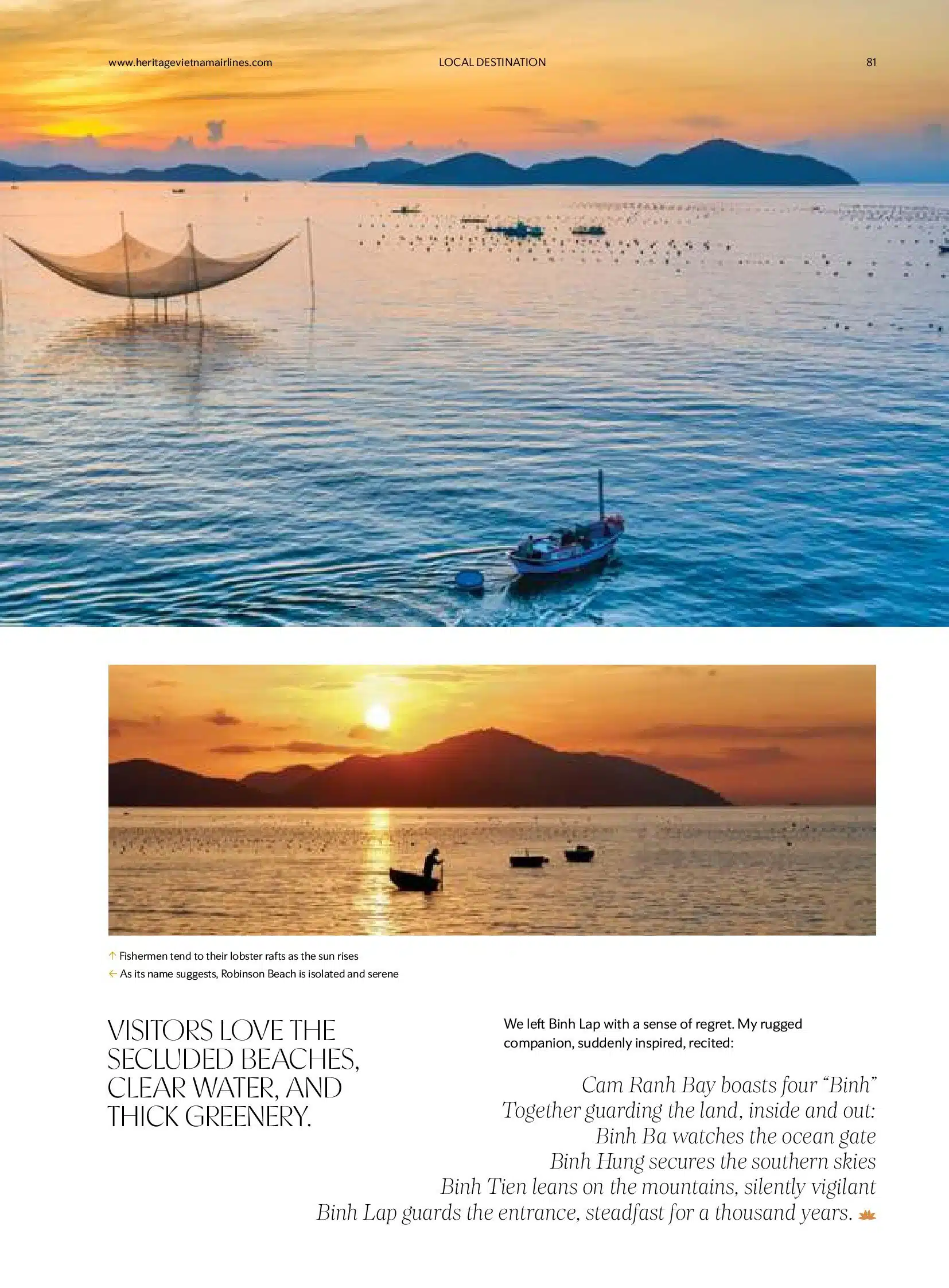 www.heritagevietnamairlines.com LOCAL DESTINATION 81

↑ Fishermen tend to their lobster rafts as the sun rises
← As its name suggests, Robinson Beach is isolated and serene

VISITORS LOVE THE SECLUDED BEACHES, CLEAR WATER, AND THICK GREENERY.

We left Binh Lap with a sense of regret. My rugged companion, suddenly inspired, recited:

Cam Ranh Bay boasts four “Binh”
Together guarding the land, inside and out:
Binh Ba watches the ocean gate
Binh Hung secures the southern skies
Binh Tien leans on the mountains, silently vigilant
Binh Lap guards the entrance, steadfast for a thousand years.